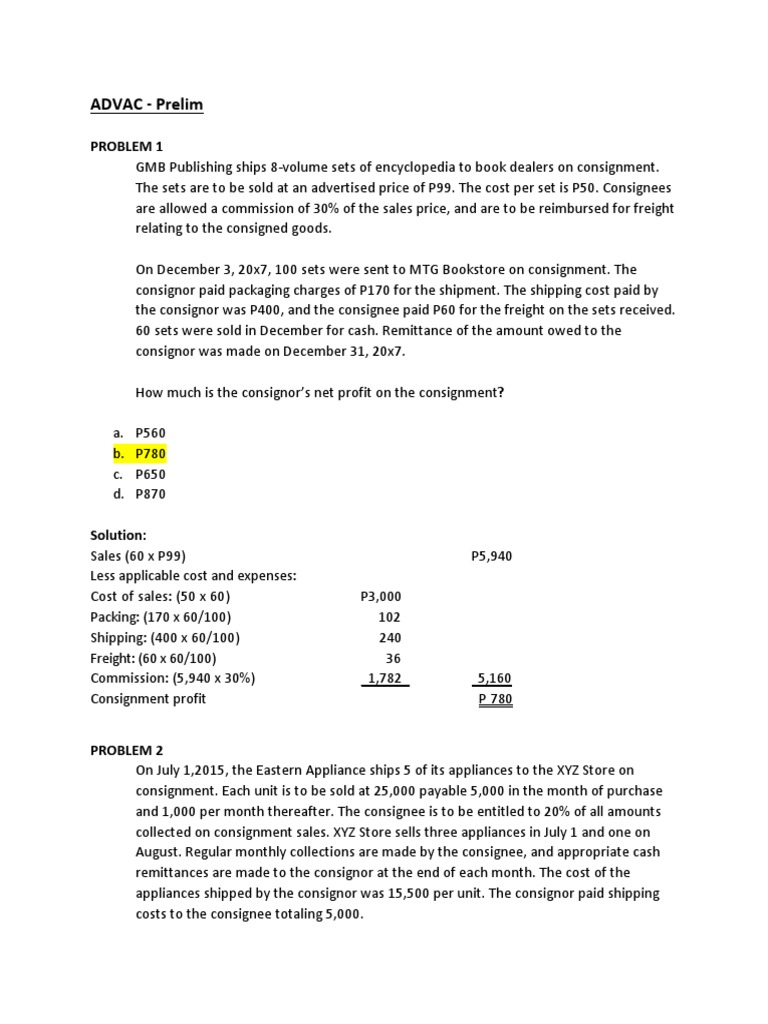 ADVAC - Prelim

PROBLEM 1

GMB Publishing ships 8-volume sets of encyclopedia to book dealers on consignment. The sets are to be sold at an advertised price of P99. The cost per set is P50. Consignees are allowed a commission of 30% of the sales price, and are to be reimbursed for freight relating to the consigned goods.

On December 3, 20x7, 100 sets were sent to MTG Bookstore on consignment. The consignor paid packaging charges of P170 for the shipment. The shipping cost paid by the consignor was P400, and the consignee paid P60 for the freight on the sets received. 60 sets were sold in December for cash. Remittance of the amount owed to the consignor was made on December 31, 20x7.

How much is the consignor's net profit on the consignment?

a. P560
b. P780
c. P650
d. P870

Solution:

| | | |
|---|---|---|
| Sales (60 x P99) | | P5,940 |
| Less applicable cost and expenses: | | |
| Cost of sales: (50 x 60) | P3,000 | |
| Packing: (170 x 60/100) | 102 | |
| Shipping: (400 x 60/100) | 240 | |
| Freight: (60 x 60/100) | 36 | |
| Commission: (5,940 x 30%) | 1,782 | 5,160 |
| Consignment profit | | P 780 |

PROBLEM 2

On July 1,2015, the Eastern Appliance ships 5 of its appliances to the XYZ Store on consignment. Each unit is to be sold at 25,000 payable 5,000 in the month of purchase and 1,000 per month thereafter. The consignee is to be entitled to 20% of all amounts collected on consignment sales. XYZ Store sells three appliances in July 1 and one on August. Regular monthly collections are made by the consignee, and appropriate cash remittances are made to the consignor at the end of each month. The cost of the appliances shipped by the consignor was 15,500 per unit. The consignor paid shipping costs to the consignee totaling 5,000.